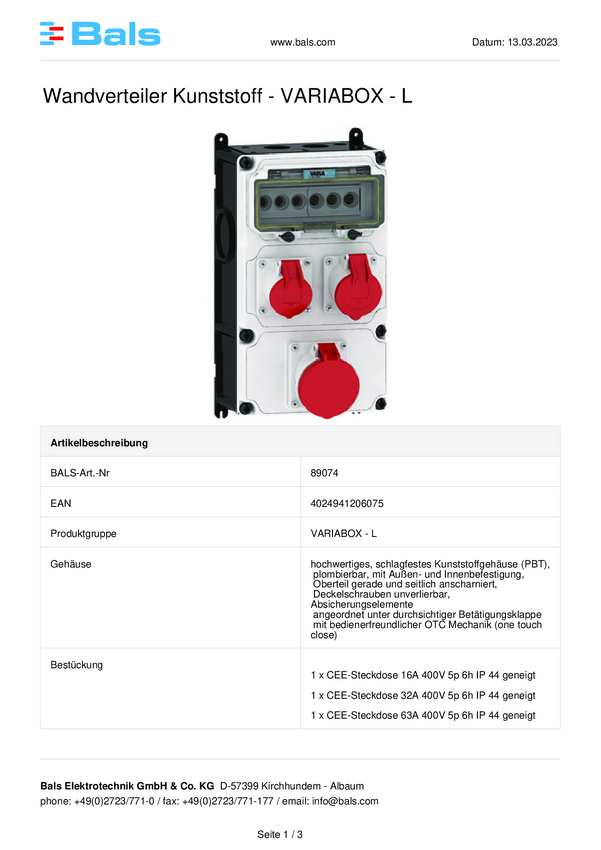 Bals www.bals.com Datum: 13.03.2023

Wandverteiler Kunststoff - VARIABOX - L

| Artikelbeschreibung | |
|---|---|
| BALS-Art.-Nr | 89074 |
| EAN | 4024941206075 |
| Produktgruppe | VARIABOX - L |
| Gehäuse | hochwertiges, schlagfestes Kunststoffgehäuse (PBT), plombierbar, mit Außen- und Innenbefestigung, Oberteil gerade und seitlich anscharniert, Deckelschrauben unverlierbar, Absicherungselemente angeordnet unter durchsichtiger Betätigungsklappe mit bedienerfreundlicher OTC Mechanik (one touch close) |
| Bestückung | 1 x CEE-Steckdose 16A 400V 5p 6h IP 44 geneigt 1 x CEE-Steckdose 32A 400V 5p 6h IP 44 geneigt 1 x CEE-Steckdose 63A 400V 5p 6h IP 44 geneigt |

Bals Elektrotechnik GmbH & Co. KG D-57399 Kirchhundem - Albaum
phone: +49(0)2723/771-0 / fax: +49(0)2723/771-177 / email: info@bals.com

Seite 1 / 3